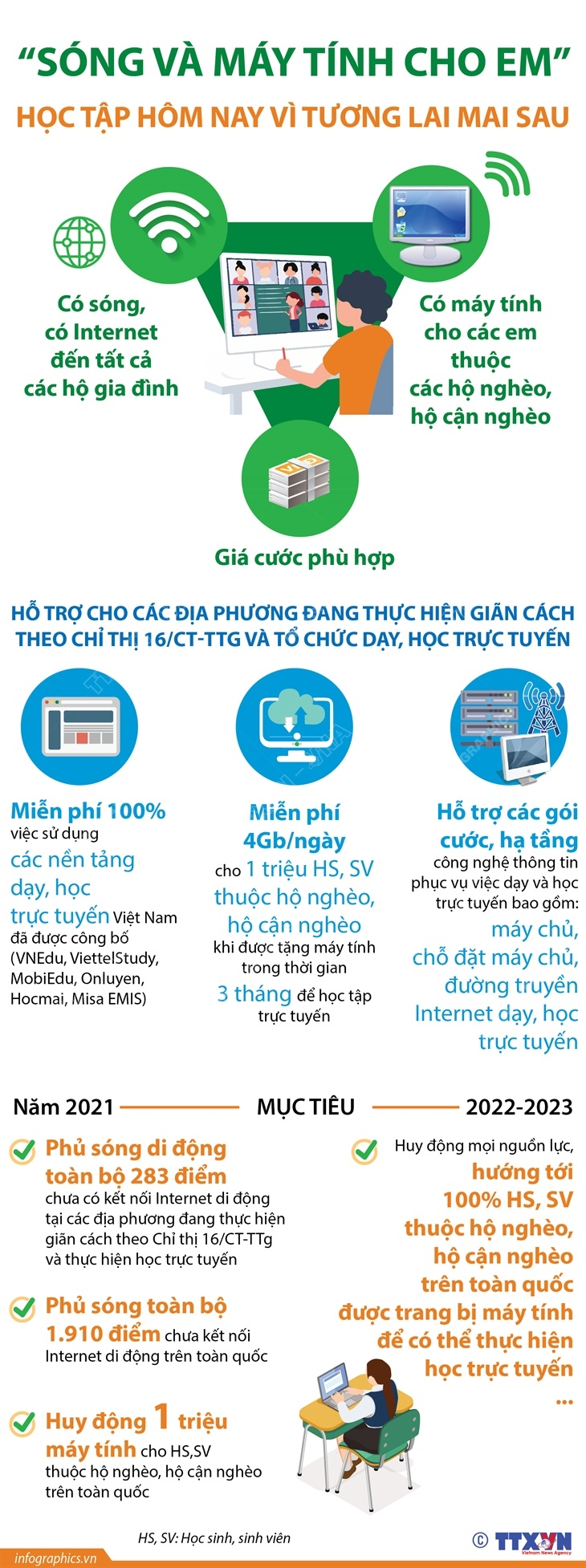 “SÓNG VÀ MÁY TÍNH CHO EM”

HỌC TẬP HÔM NAY VÌ TƯƠNG LAI MAI SAU

Có sóng, có Internet đến tất cả các hộ gia đình

Có máy tính cho các em thuộc các hộ nghèo, hộ cận nghèo

Giá cước phù hợp

HỖ TRỢ CHO CÁC ĐỊA PHƯƠNG ĐANG THỰC HIỆN GIÃN CÁCH THEO CHỈ THỊ 16/CT-TTG VÀ TỔ CHỨC DẠY, HỌC TRỰC TUYẾN

Miễn phí 100% việc sử dụng các nền tảng dạy, học trực tuyến Việt Nam đã được công bố (VNEdu, ViettelStudy, MobiEdu, Onluyen, Hocmai, Misa EMIS)

Miễn phí 4Gb/ngày cho 1 triệu HS, SV thuộc hộ nghèo, hộ cận nghèo khi được tặng máy tính trong thời gian 3 tháng để học tập trực tuyến

Hỗ trợ các gói cước, hạ tầng công nghệ thông tin phục vụ việc dạy và học trực tuyến bao gồm: máy chủ, chỗ đặt máy chủ, đường truyền Internet dạy, học trực tuyến

Năm 2021 MỤC TIÊU 2022-2023

Phủ sóng di động toàn bộ 283 điểm chưa có kết nối Internet di động tại các địa phương đang thực hiện giãn cách theo Chỉ thị 16/CT-TTg và thực hiện học trực tuyến

Phủ sóng toàn bộ 1.910 điểm chưa kết nối Internet di động trên toàn quốc

Huy động 1 triệu máy tính cho HS,SV thuộc hộ nghèo, hộ cận nghèo trên toàn quốc

Huy động mọi nguồn lực, hướng tới 100% HS, SV thuộc hộ nghèo, hộ cận nghèo trên toàn quốc được trang bị máy tính để có thể thực hiện học trực tuyến ...

HS, SV: Học sinh, sinh viên

infographics.vn

© TTXVN Vietnam News Agency